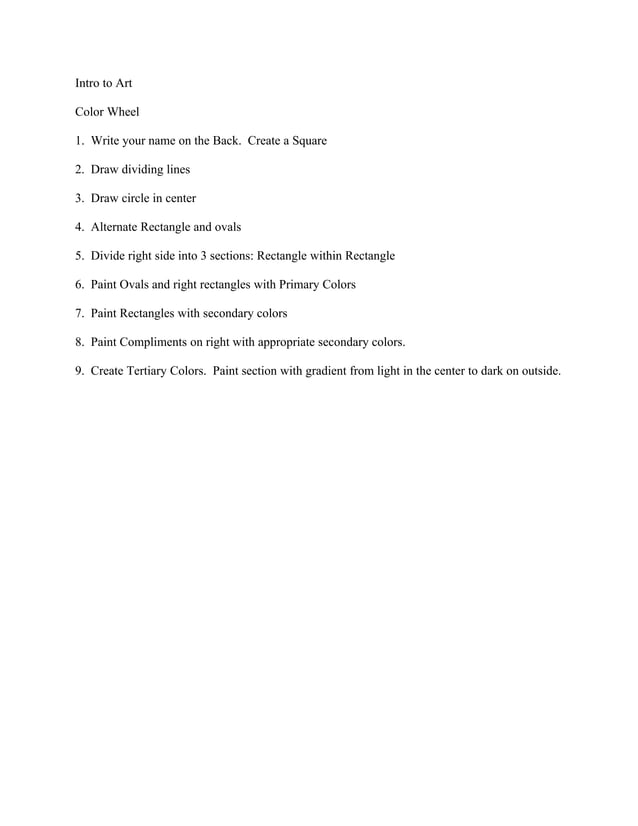 Intro to Art

Color Wheel

1. Write your name on the Back. Create a Square

2. Draw dividing lines

3. Draw circle in center

4. Alternate Rectangle and ovals

5. Divide right side into 3 sections: Rectangle within Rectangle

6. Paint Ovals and right rectangles with Primary Colors

7. Paint Rectangles with secondary colors

8. Paint Compliments on right with appropriate secondary colors.

9. Create Tertiary Colors. Paint section with gradient from light in the center to dark on outside.